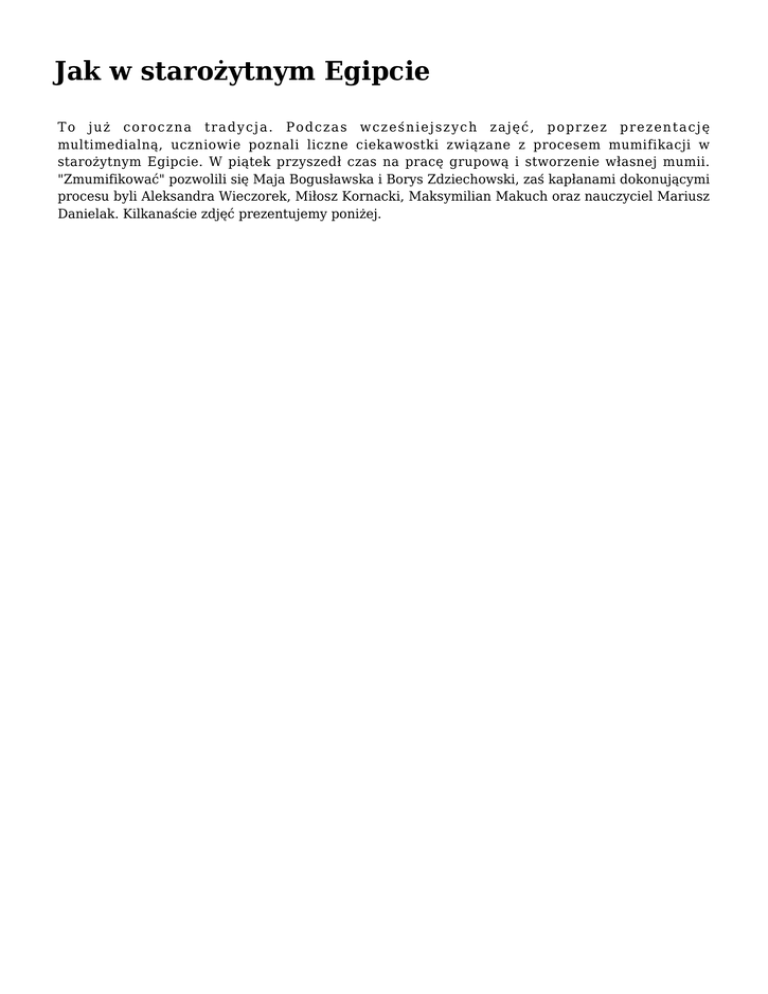 Jak w starożytnym Egipcie

To już coroczna tradycja. Podczas wcześniejszych zajęć, poprzez prezentację multimedialną, uczniowie poznali liczne ciekawostki związane z procesem mumifikacji w starożytnym Egipcie. W piątek przyszedł czas na pracę grupową i stworzenie własnej mumii. "Zmumifikować" pozwolili się Maja Bogusławska i Borys Zdziechowski, zaś kapłanami dokonującymi procesu byli Aleksandra Wieczorek, Miłosz Kornacki, Maksymilian Makuch oraz nauczyciel Mariusz Danielak. Kilkanaście zdjęć prezentujemy poniżej.